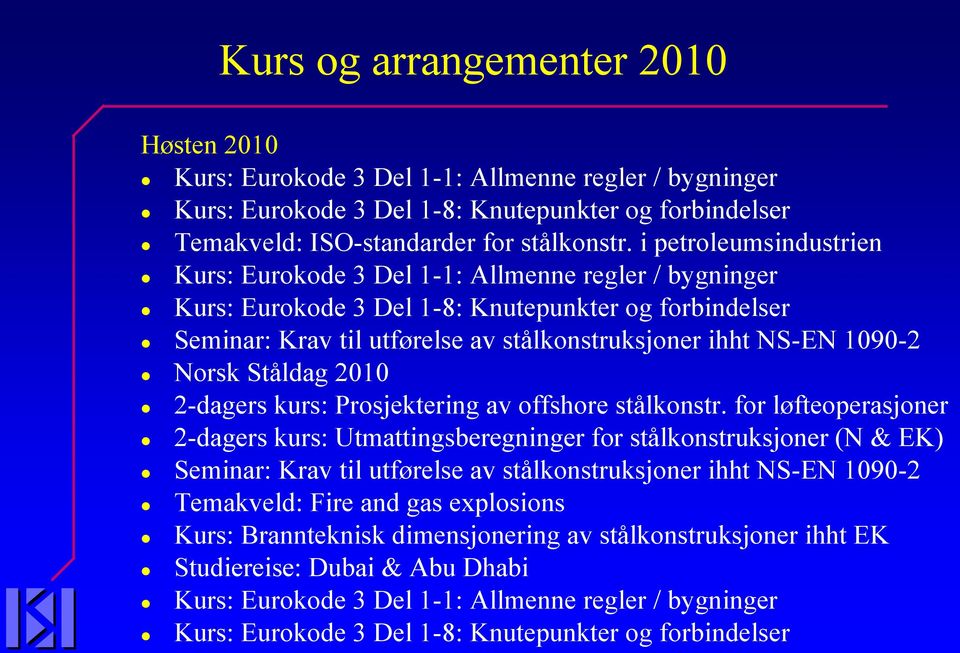 Kurs og arrangementer 2010

Høsten 2010

- Kurs: Eurokode 3 Del 1-1: Allmenne regler / bygninger
- Kurs: Eurokode 3 Del 1-8: Knutepunkter og forbindelser
- Temakveld: ISO-standarder for stålkonstr. i petroleumsindustrien
- Kurs: Eurokode 3 Del 1-1: Allmenne regler / bygninger
- Kurs: Eurokode 3 Del 1-8: Knutepunkter og forbindelser
- Seminar: Krav til utførelse av stålkonstruksjoner ihht NS-EN 1090-2
- Norsk Ståldag 2010
- 2-dagers kurs: Prosjektering av offshore stålkonstr. for løfteoperasjoner
- 2-dagers kurs: Utmattingsberegninger for stålkonstruksjoner (N & EK)
- Seminar: Krav til utførelse av stålkonstruksjoner ihht NS-EN 1090-2
- Temakveld: Fire and gas explosions
- Kurs: Brannteknisk dimensjonering av stålkonstruksjoner ihht EK
- Studiereise: Dubai & Abu Dhabi
- Kurs: Eurokode 3 Del 1-1: Allmenne regler / bygninger
- Kurs: Eurokode 3 Del 1-8: Knutepunkter og forbindelser